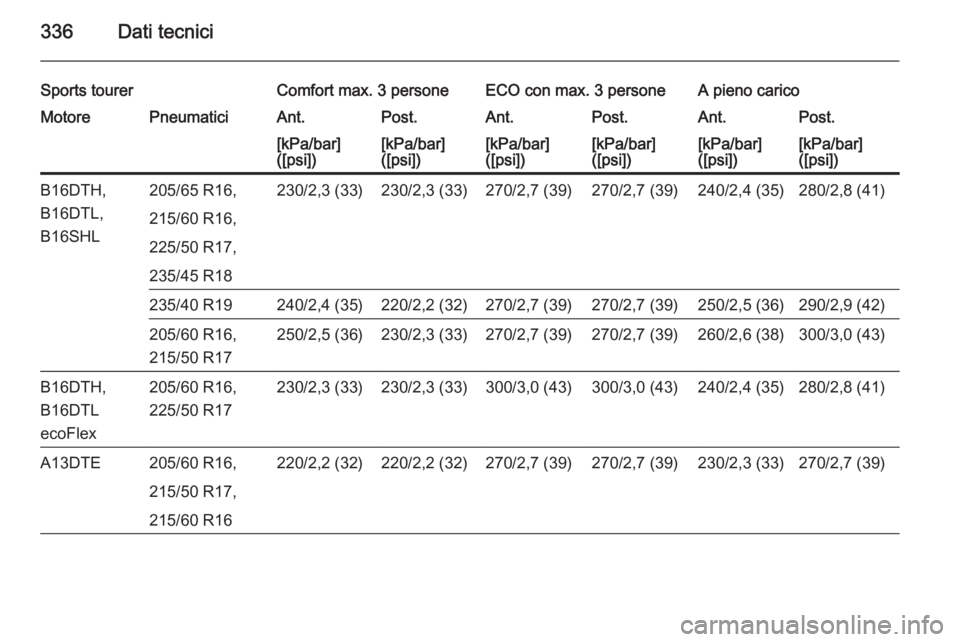 336 Dati tecnici

| Sports tourer | | Comfort max. 3 persone | | ECO con max. 3 persone | | A pieno carico | |
|---|---|---|---|---|---|---|---|
| Motore | Pneumatici | Ant. | Post. | Ant. | Post. | Ant. | Post. |
| | | [kPa/bar] ([psi]) | [kPa/bar] ([psi]) | [kPa/bar] ([psi]) | [kPa/bar] ([psi]) | [kPa/bar] ([psi]) | [kPa/bar] ([psi]) |
| B16DTH, B16DTL, B16SHL | 205/65 R16, 215/60 R16, 225/50 R17, 235/45 R18 | 230/2,3 (33) | 230/2,3 (33) | 270/2,7 (39) | 270/2,7 (39) | 240/2,4 (35) | 280/2,8 (41) |
| | 235/40 R19 | 240/2,4 (35) | 220/2,2 (32) | 270/2,7 (39) | 270/2,7 (39) | 250/2,5 (36) | 290/2,9 (42) |
| | 205/60 R16, 215/50 R17 | 250/2,5 (36) | 230/2,3 (33) | 270/2,7 (39) | 270/2,7 (39) | 260/2,6 (38) | 300/3,0 (43) |
| B16DTH, B16DTL ecoFlex | 205/60 R16, 225/50 R17 | 230/2,3 (33) | 230/2,3 (33) | 300/3,0 (43) | 300/3,0 (43) | 240/2,4 (35) | 280/2,8 (41) |
| A13DTE | 205/60 R16, 215/50 R17, 215/60 R16 | 220/2,2 (32) | 220/2,2 (32) | 270/2,7 (39) | 270/2,7 (39) | 230/2,3 (33) | 270/2,7 (39) |

carmanualsonline.info